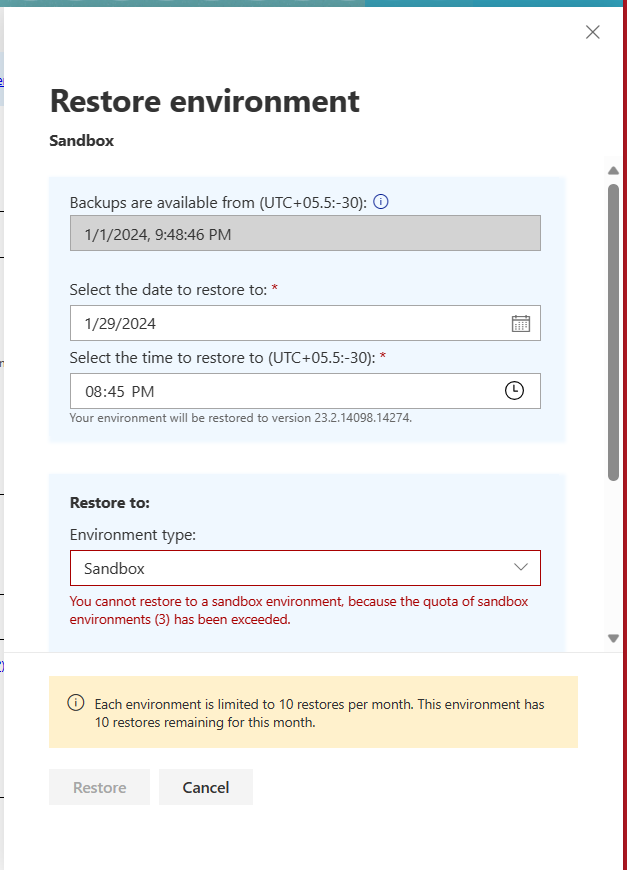 Restore environment

Sandbox

Backups are available from (UTC+05.5:-30):

1/1/2024, 9:48:46 PM

Select the date to restore to: *

1/29/2024

Select the time to restore to (UTC+05.5:-30): *

08:45 PM

Your environment will be restored to version 23.2.14098.14274.

Restore to:

Environment type:

Sandbox

You cannot restore to a sandbox environment, because the quota of sandbox environments (3) has been exceeded.

Each environment is limited to 10 restores per month. This environment has 10 restores remaining for this month.

Restore

Cancel